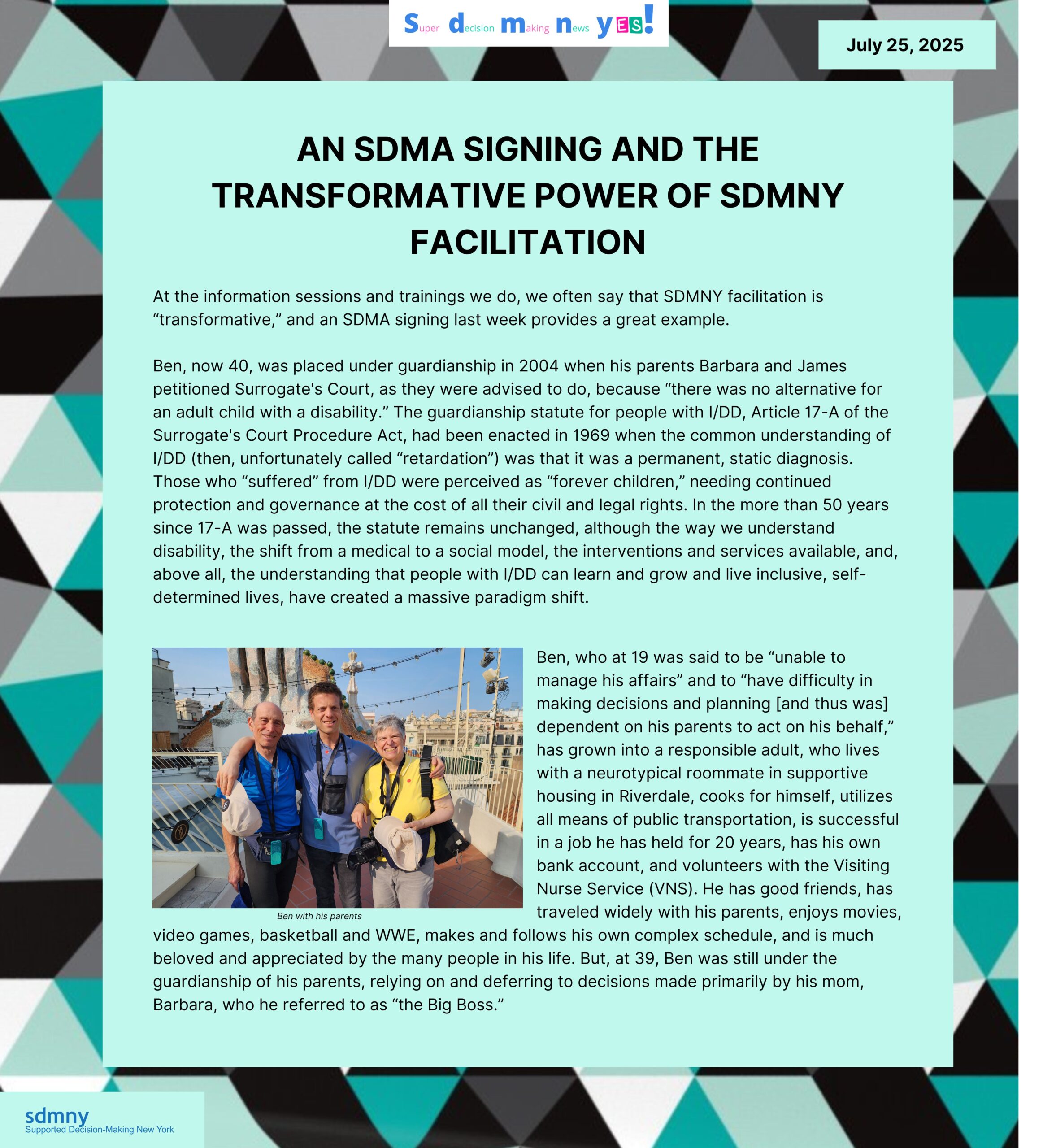 Super decision making news yES!

July 25, 2025

AN SDMA SIGNING AND THE TRANSFORMATIVE POWER OF SDMNY FACILITATION

At the information sessions and trainings we do, we often say that SDMNY facilitation is "transformative," and an SDMA signing last week provides a great example.

Ben, now 40, was placed under guardianship in 2004 when his parents Barbara and James petitioned Surrogate's Court, as they were advised to do, because "there was no alternative for an adult child with a disability." The guardianship statute for people with I/DD, Article 17-A of the Surrogate's Court Procedure Act, had been enacted in 1969 when the common understanding of I/DD (then, unfortunately called "retardation") was that it was a permanent, static diagnosis. Those who "suffered" from I/DD were perceived as "forever children," needing continued protection and governance at the cost of all their civil and legal rights. In the more than 50 years since 17-A was passed, the statute remains unchanged, although the way we understand disability, the shift from a medical to a social model, the interventions and services available, and, above all, the understanding that people with I/DD can learn and grow and live inclusive, self-determined lives, have created a massive paradigm shift.

Ben with his parents

Ben, who at 19 was said to be "unable to manage his affairs" and to "have difficulty in making decisions and planning [and thus was] dependent on his parents to act on his behalf," has grown into a responsible adult, who lives with a neurotypical roommate in supportive housing in Riverdale, cooks for himself, utilizes all means of public transportation, is successful in a job he has held for 20 years, has his own bank account, and volunteers with the Visiting Nurse Service (VNS). He has good friends, has traveled widely with his parents, enjoys movies, video games, basketball and WWE, makes and follows his own complex schedule, and is much beloved and appreciated by the many people in his life. But, at 39, Ben was still under the guardianship of his parents, relying on and deferring to decisions made primarily by his mom, Barbara, who he referred to as "the Big Boss."

sdmny
Supported Decision-Making New York